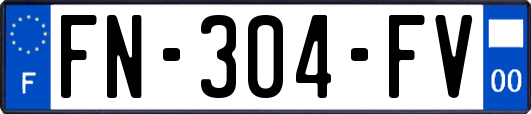 F
FN-304-FV
00